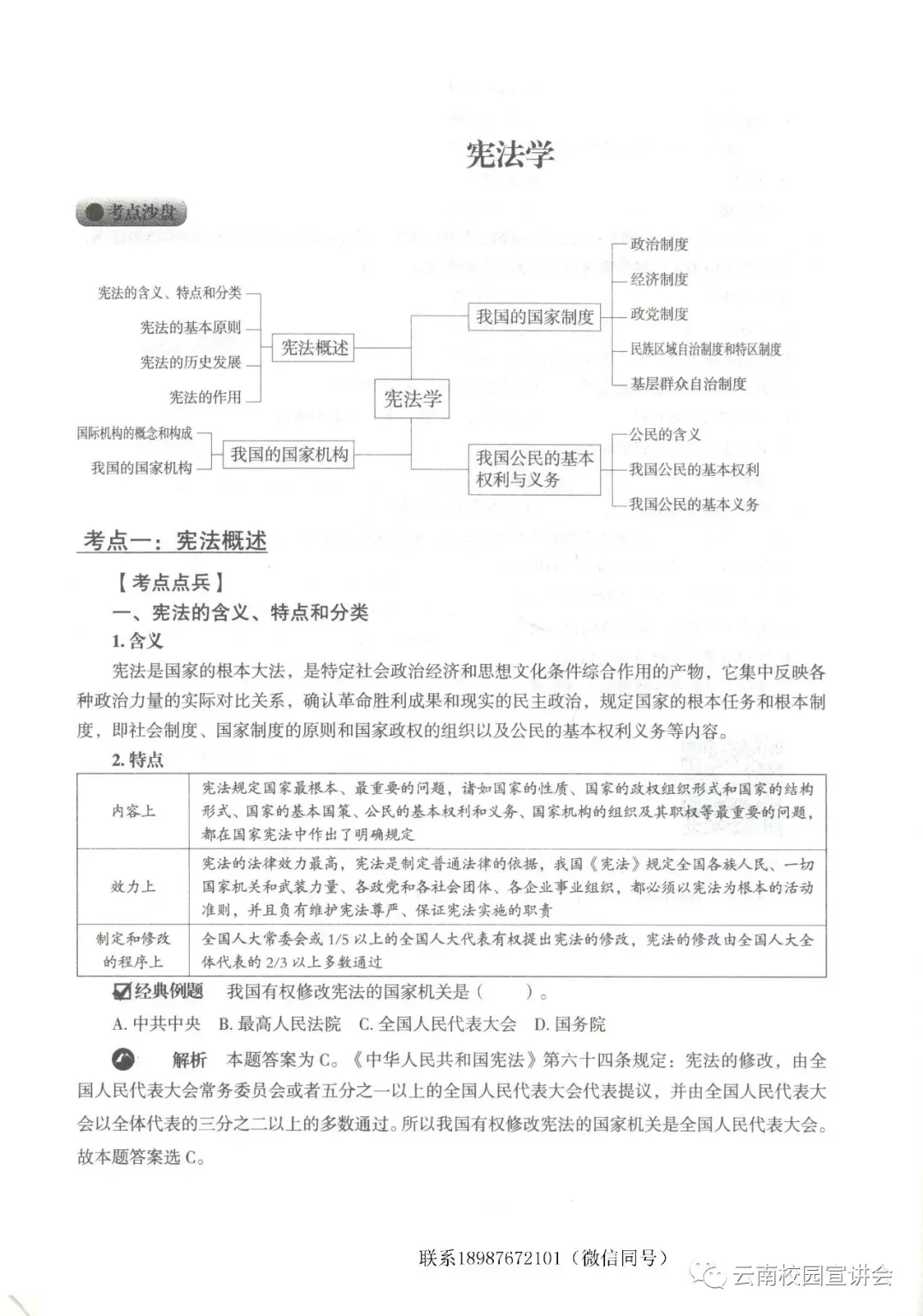 宪法学

考点沙盘

宪法的含义、特点和分类
宪法的基本原则
宪法的历史发展
宪法的作用
宪法概述
国际机构的概念和构成
我国的国家机构
我国的国家机构
宪法学
我国的国家制度
政治制度
经济制度
政党制度
民族区域自治制度和特区制度
基层群众自治制度
我国公民的基本权利与义务
公民的含义
我国公民的基本权利
我国公民的基本义务

考点一：宪法概述

【考点点兵】

一、宪法的含义、特点和分类

1. 含义

宪法是国家的根本大法，是特定社会政治经济和思想文化条件综合作用的产物，它集中反映各种政治力量的实际对比关系，确认革命胜利成果和现实的民主政治，规定国家的根本任务和根本制度，即社会制度、国家制度的原则和国家政权的组织以及公民的基本权利义务等内容。

2. 特点

| 内容上 | 宪法规定国家最根本、最重要的问题，诸如国家的性质、国家的政权组织形式和国家的结构形式、国家的基本国策、公民的基本权利和义务、国家机构的组织及其职权等最重要的问题，都在国家宪法中作出了明确规定 |
|---|---|
| 效力上 | 宪法的法律效力最高，宪法是制定普通法律的依据，我国《宪法》规定全国各族人民、一切国家机关和武装力量、各政党和各社会团体、各企业事业组织，都必须以宪法为根本的活动准则，并且负有维护宪法尊严、保证宪法实施的职责 |
| 制定和修改的程序上 | 全国人大常委会或 1/5 以上的全国人大代表有权提出宪法的修改，宪法的修改由全国人大全体代表的 2/3 以上多数通过 |

经典例题　我国有权修改宪法的国家机关是（　　）。

A. 中共中央　B. 最高人民法院　C. 全国人民代表大会　D. 国务院

解析　本题答案为 C。《中华人民共和国宪法》第六十四条规定：宪法的修改，由全国人民代表大会常务委员会或者五分之一以上的全国人民代表大会代表提议，并由全国人民代表大会以全体代表的三分之二以上的多数通过。所以我国有权修改宪法的国家机关是全国人民代表大会。故本题答案选 C。

联系18987672101（微信同号）　云南校园宣讲会